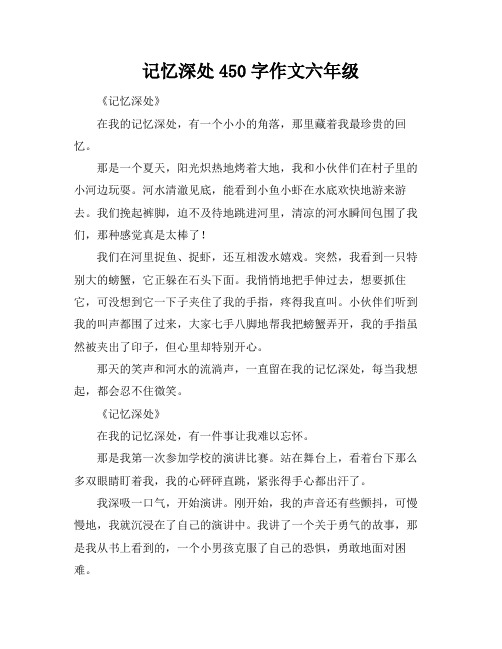 记忆深处 450 字作文六年级

《记忆深处》

在我的记忆深处，有一个小小的角落，那里藏着我最珍贵的回忆。

那是一个夏天，阳光炽热地烤着大地，我和小伙伴们在村子里的小河边玩耍。河水清澈见底，能看到小鱼小虾在水底欢快地游来游去。我们挽起裤脚，迫不及待地跳进河里，清凉的河水瞬间包围了我们，那种感觉真是太棒了！

我们在河里捉鱼、捉虾，还互相泼水嬉戏。突然，我看到一只特别大的螃蟹，它正躲在石头下面。我悄悄地把手伸过去，想要抓住它，可没想到它一下子夹住了我的手指，疼得我直叫。小伙伴们听到我的叫声都围了过来，大家七手八脚地帮我把螃蟹弄开，我的手指虽然被夹出了印子，但心里却特别开心。

那天的笑声和河水的流淌声，一直留在我的记忆深处，每当我想起，都会忍不住微笑。

《记忆深处》

在我的记忆深处，有一件事让我难以忘怀。

那是我第一次参加学校的演讲比赛。站在舞台上，看着台下那么多双眼睛盯着我，我的心砰砰直跳，紧张得手心都出汗了。

我深吸一口气，开始演讲。刚开始，我的声音还有些颤抖，可慢慢地，我就沉浸在了自己的演讲中。我讲了一个关于勇气的故事，那是我从书上看到的，一个小男孩克服了自己的恐惧，勇敢地面对困难。